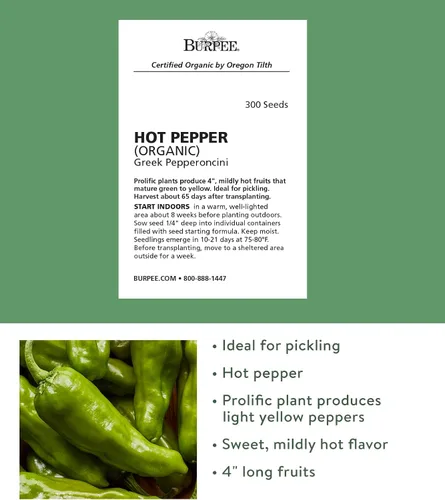 BURPEE.

Certified Organic by Oregon Tilth

300 Seeds

HOT PEPPER
(ORGANIC)
Greek Pepperoncini

Prolific plants produce 4", mildly hot fruits that mature green to yellow. Ideal for pickling. Harvest about 65 days after transplanting.

START INDOORS in a warm, well-lighted area about 8 weeks before planting outdoors. Sow seed 1/4" deep into individual containers filled with seed starting formula. Keep moist. Seedlings emerge in 10-21 days at 75-80°F. Before transplanting, move to a sheltered area outside for a week.

BURPEE.COM • 800-888-1447

• Ideal for pickling
• Hot pepper
• Prolific plant produces light yellow peppers
• Sweet, mildly hot flavor
• 4" long fruits